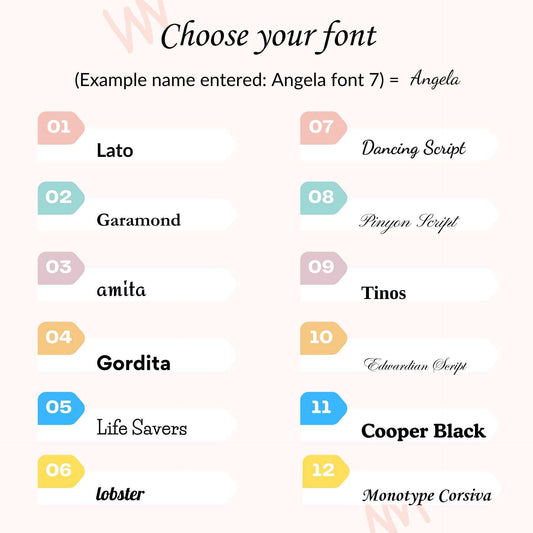 Choose your font

(Example name entered: Angela font 7) = Angela

01
Lato

02
Garamond

03
amita

04
Gordita

05
Life Savers

06
lobster

07
Dancing Script

08
Pinyon Script

09
Tinos

10
Edwardian Script

11
Cooper Black

12
Monotype Corsiva